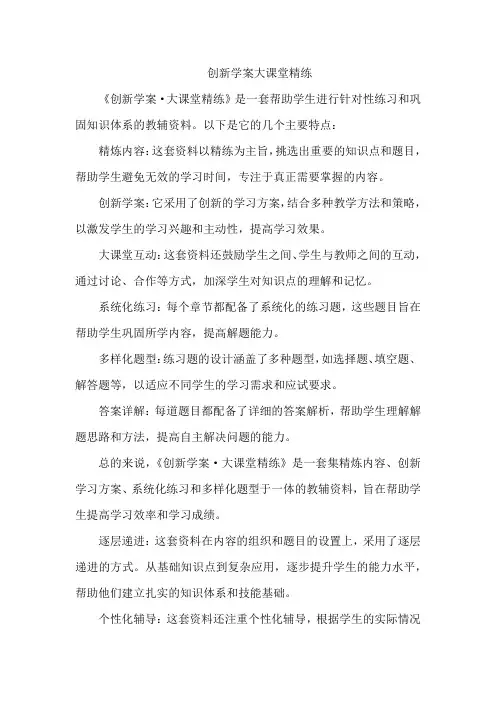 创新学案大课堂精练

《创新学案·大课堂精练》是一套帮助学生进行针对性练习和巩固知识体系的教辅资料。以下是它的几个主要特点：

精炼内容：这套资料以精练为主旨，挑选出重要的知识点和题目，帮助学生避免无效的学习时间，专注于真正需要掌握的内容。

创新学案：它采用了创新的学习方案，结合多种教学方法和策略，以激发学生的学习兴趣和主动性，提高学习效果。

大课堂互动：这套资料还鼓励学生之间、学生与教师之间的互动，通过讨论、合作等方式，加深学生对知识点的理解和记忆。

系统化练习：每个章节都配备了系统化的练习题，这些题目旨在帮助学生巩固所学内容，提高解题能力。

多样化题型：练习题的设计涵盖了多种题型，如选择题、填空题、解答题等，以适应不同学生的学习需求和应试要求。

答案详解：每道题目都配备了详细的答案解析，帮助学生理解解题思路和方法，提高自主解决问题的能力。

总的来说，《创新学案·大课堂精练》是一套集精炼内容、创新学习方案、系统化练习和多样化题型于一体的教辅资料，旨在帮助学生提高学习效率和学习成绩。

逐层递进：这套资料在内容的组织和题目的设置上，采用了逐层递进的方式。从基础知识点到复杂应用，逐步提升学生的能力水平，帮助他们建立扎实的知识体系和技能基础。

个性化辅导：这套资料还注重个性化辅导，根据学生的实际情况